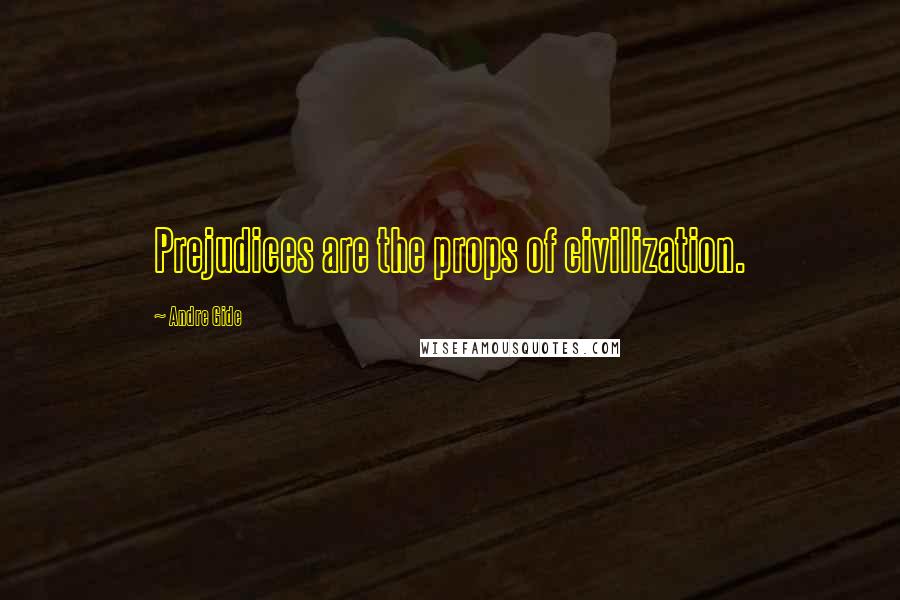 Prejudices are the props of civilization.

~ Andre Gide

WISEFAMOUSQUOTES.COM